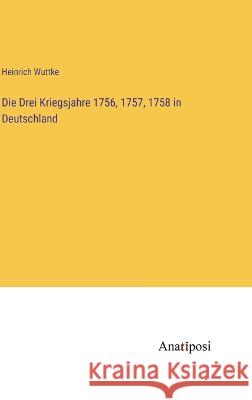 Heinrich Wuttke

Die Drei Kriegsjahre 1756, 1757, 1758 in Deutschland

Anatiposi

Kraina Książek